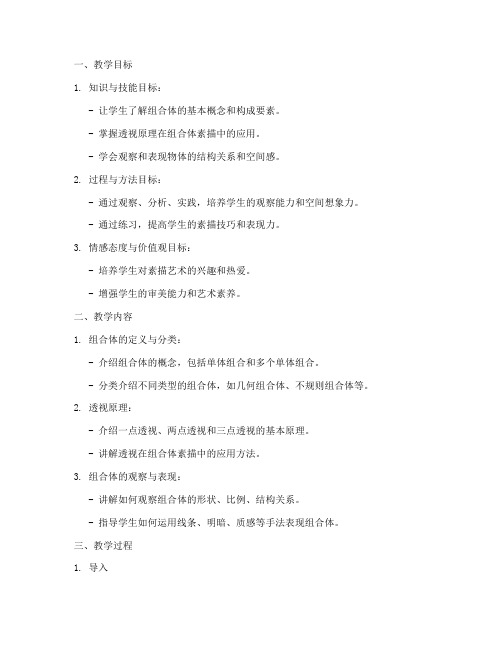 一、教学目标

1. 知识与技能目标：

- 让学生了解组合体的基本概念和构成要素。

- 掌握透视原理在组合体素描中的应用。

- 学会观察和表现物体的结构关系和空间感。

2. 过程与方法目标：

- 通过观察、分析、实践，培养学生的观察能力和空间想象力。

- 通过练习，提高学生的素描技巧和表现力。

3. 情感态度与价值观目标：

- 培养学生对素描艺术的兴趣和热爱。

- 增强学生的审美能力和艺术素养。

二、教学内容

1. 组合体的定义与分类：

- 介绍组合体的概念，包括单体组合和多个单体组合。

- 分类介绍不同类型的组合体，如几何组合体、不规则组合体等。

2. 透视原理：

- 介绍一点透视、两点透视和三点透视的基本原理。

- 讲解透视在组合体素描中的应用方法。

3. 组合体的观察与表现：

- 讲解如何观察组合体的形状、比例、结构关系。

- 指导学生如何运用线条、明暗、质感等手法表现组合体。

三、教学过程

1. 导入